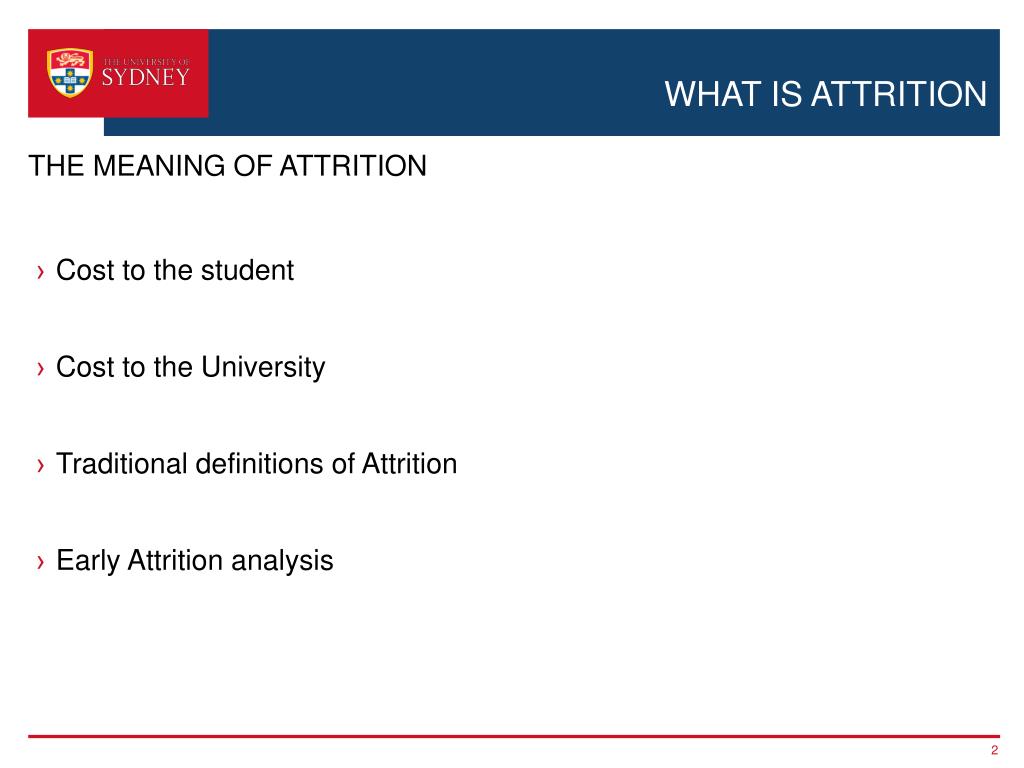 THE UNIVERSITY OF SYDNEY

WHAT IS ATTRITION

THE MEANING OF ATTRITION

› Cost to the student

› Cost to the University

› Traditional definitions of Attrition

› Early Attrition analysis

2